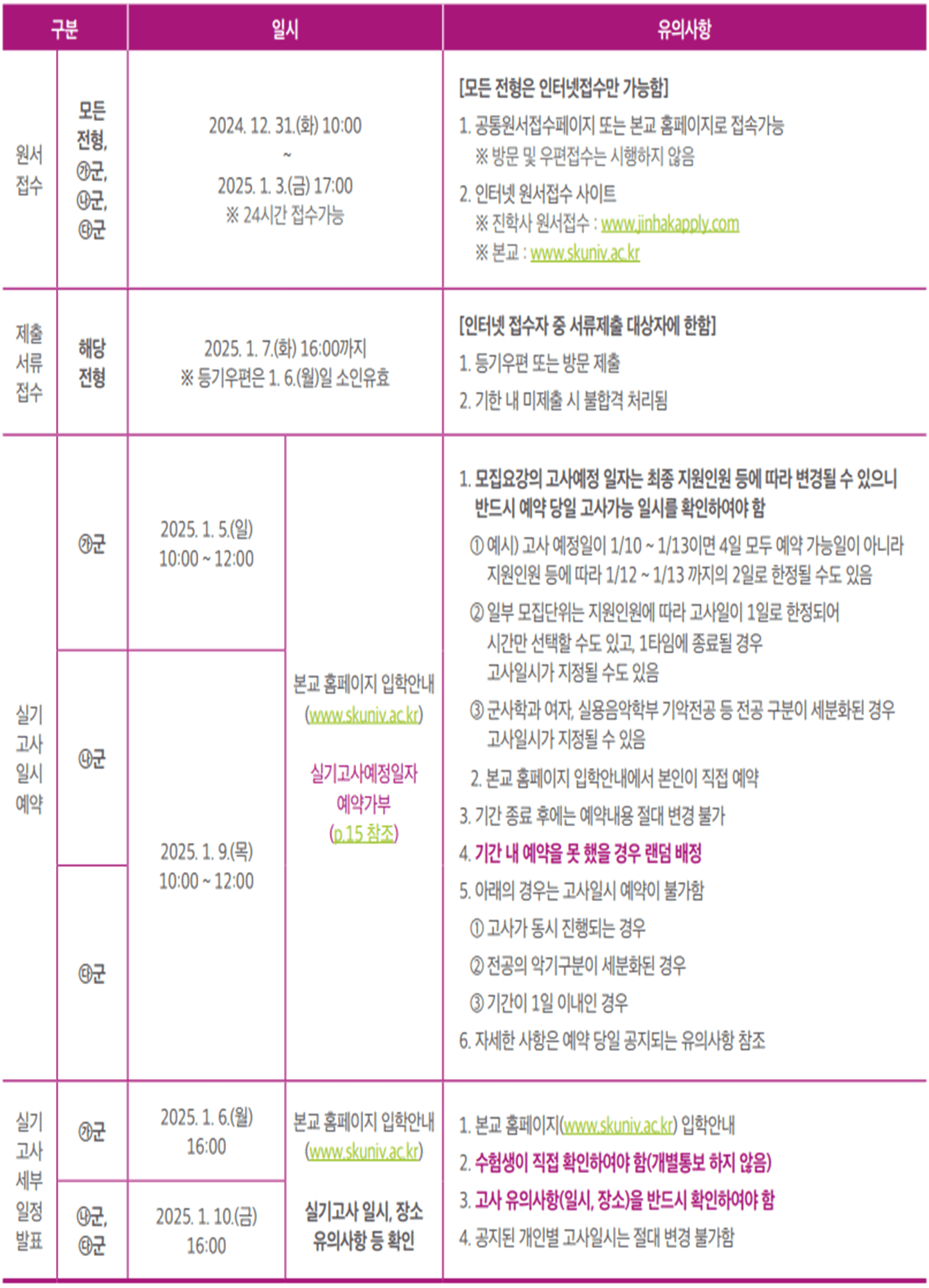 | 구분 | | 일시 | | 유의사항 |
|---|---|---|---|---|
| 원서 접수 | 모든 전형, ㉮군, ㉯군, ㉰군 | 2024. 12. 31.(화) 10:00 ~ 2025. 1. 3.(금) 17:00 ※ 24시간 접수가능 | | [모든 전형은 인터넷접수만 가능함] 1. 공통원서접수페이지 또는 본교 홈페이지로 접속가능 ※ 방문 및 우편접수는 시행하지 않음 2. 인터넷 원서접수 사이트 ※ 진학사 원서접수 : www.jinhakapply.com ※ 본교 : www.skuniv.ac.kr |
| 제출 서류 접수 | 해당 전형 | 2025. 1. 7.(화) 16:00까지 ※ 등기우편은 1. 6.(월)일 소인유효 | | [인터넷 접수자 중 서류제출 대상자에 한함] 1. 등기우편 또는 방문 제출 2. 기한 내 미제출 시 불합격 처리됨 |
| 실기 고사 일시 예약 | ㉮군 | 2025. 1. 5.(일) 10:00 ~ 12:00 | 본교 홈페이지 입학안내 (www.skuniv.ac.kr) 실기고사예정일자 예약가부 (p.15 참조) | 1. 모집요강의 고사예정 일자는 최종 지원인원 등에 따라 변경될 수 있으니 반드시 예약 당일 고사가능 일시를 확인하여야 함 ① 예시) 고사 예정일이 1/10 ~ 1/13이면 4일 모두 예약 가능일이 아니라 지원인원 등에 따라 1/12 ~ 1/13 까지의 2일로 한정될 수도 있음 ② 일부 모집단위는 지원인원에 따라 고사일이 1일로 한정되어 시간만 선택할 수도 있고, 1타임에 종료될 경우 고사일시가 지정될 수도 있음 ③ 군사학과 여자, 실용음악학부 기악전공 등 전공 구분이 세분화된 경우 고사일시가 지정될 수 있음 2. 본교 홈페이지 입학안내에서 본인이 직접 예약 3. 기간 종료 후에는 예약내용 절대 변경 불가 4. 기간 내 예약을 못 했을 경우 랜덤 배정 5. 아래의 경우는 고사일시 예약이 불가함 ① 고사가 동시 진행되는 경우 ② 전공의 악기구분이 세분화된 경우 ③ 기간이 1일 이내인 경우 6. 자세한 사항은 예약 당일 공지되는 유의사항 참조 |
| | ㉯군 | 2025. 1. 9.(목) 10:00 ~ 12:00 | | |
| | ㉰군 | | | |
| 실기 고사 세부 일정 발표 | ㉮군 | 2025. 1. 6.(월) 16:00 | 본교 홈페이지 입학안내 (www.skuniv.ac.kr) 실기고사 일시, 장소 유의사항 등 확인 | 1. 본교 홈페이지(www.skuniv.ac.kr) 입학안내 2. 수험생이 직접 확인하여야 함(개별통보 하지 않음) 3. 고사 유의사항(일시, 장소)을 반드시 확인하여야 함 4. 공지된 개인별 고사일시는 절대 변경 불가함 |
| | ㉯군, ㉰군 | 2025. 1. 10.(금) 16:00 | | |